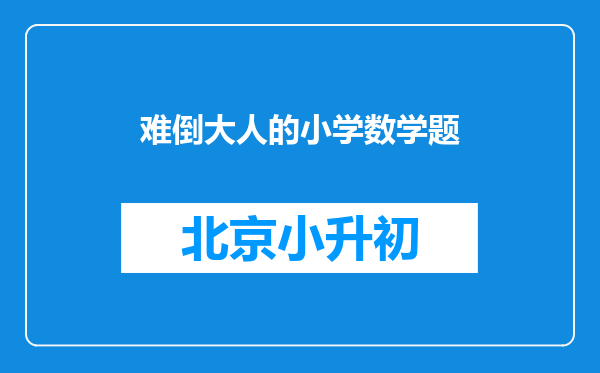 难倒大人的小学数学题

北京小升初